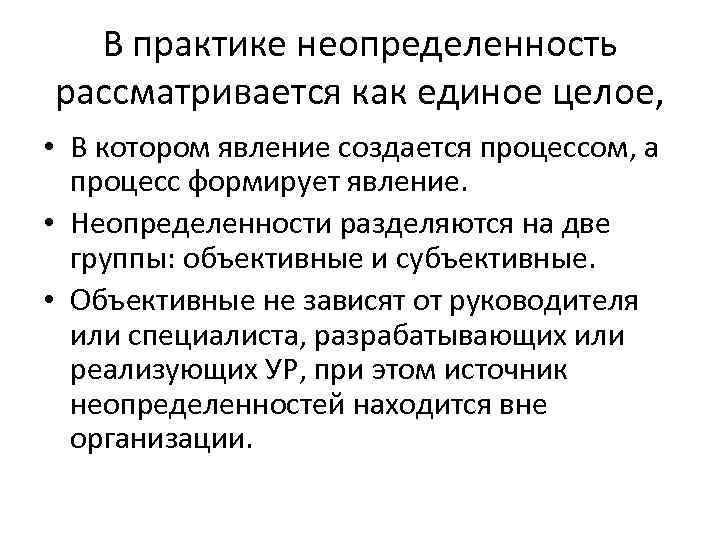 В практике неопределенность рассматривается как единое целое,

• В котором явление создается процессом, а процесс формирует явление.
• Неопределенности разделяются на две группы: объективные и субъективные.
• Объективные не зависят от руководителя или специалиста, разрабатывающих или реализующих УР, при этом источник неопределенностей находится вне организации.